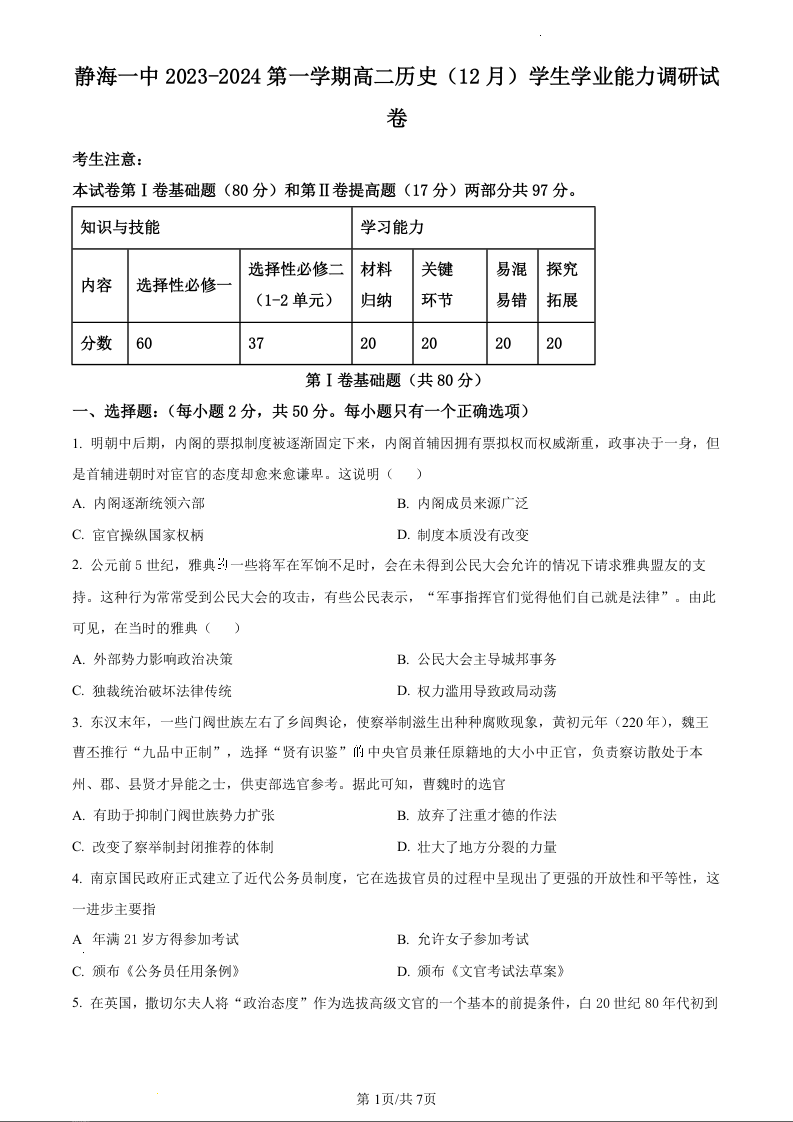 静海一中 2023-2024 第一学期高二历史（12 月）学生学业能力调研试卷

考生注意：

本试卷第Ⅰ卷基础题（80 分）和第Ⅱ卷提高题（17 分）两部分共 97 分。

| 知识与技能 | | | 学习能力 | | | |
|---|---|---|---|---|---|---|
| 内容 | 选择性必修一 | 选择性必修二（1-2 单元） | 材料归纳 | 关键环节 | 易混易错 | 探究拓展 |
| 分数 | 60 | 37 | 20 | 20 | 20 | 20 |

第Ⅰ卷基础题（共 80 分）

一、选择题：（每小题 2 分，共 50 分。每小题只有一个正确选项）

1. 明朝中后期，内阁的票拟制度被逐渐固定下来，内阁首辅因拥有票拟权而权威渐重，政事决于一身，但是首辅进朝时对宦官的态度却愈来愈谦卑。这说明（　　）

A. 内阁逐渐统领六部
B. 内阁成员来源广泛
C. 宦官操纵国家权柄
D. 制度本质没有改变

2. 公元前 5 世纪，雅典的一些将军在军饷不足时，会在未得到公民大会允许的情况下请求雅典盟友的支持。这种行为常常受到公民大会的攻击，有些公民表示，“军事指挥官们觉得他们自己就是法律”。由此可见，在当时的雅典（　　）

A. 外部势力影响政治决策
B. 公民大会主导城邦事务
C. 独裁统治破坏法律传统
D. 权力滥用导致政局动荡

3. 东汉末年，一些门阀世族左右了乡闾舆论，使察举制滋生出种种腐败现象，黄初元年（220 年），魏王曹丕推行“九品中正制”，选择“贤有识鉴”的中央官员兼任原籍地的大小中正官，负责察访散处于本州、郡、县贤才异能之士，供吏部选官参考。据此可知，曹魏时的选官

A. 有助于抑制门阀世族势力扩张
B. 放弃了注重才德的作法
C. 改变了察举制封闭推荐的体制
D. 壮大了地方分裂的力量

4. 南京国民政府正式建立了近代公务员制度，它在选拔官员的过程中呈现出了更强的开放性和平等性，这一进步主要指

A 年满 21 岁方得参加考试
B. 允许女子参加考试
C. 颁布《公务员任用条例》
D. 颁布《文官考试法草案》

5. 在英国，撒切尔夫人将“政治态度”作为选拔高级文官的一个基本的前提条件，自 20 世纪 80 年代初到

第 1页/共 7页